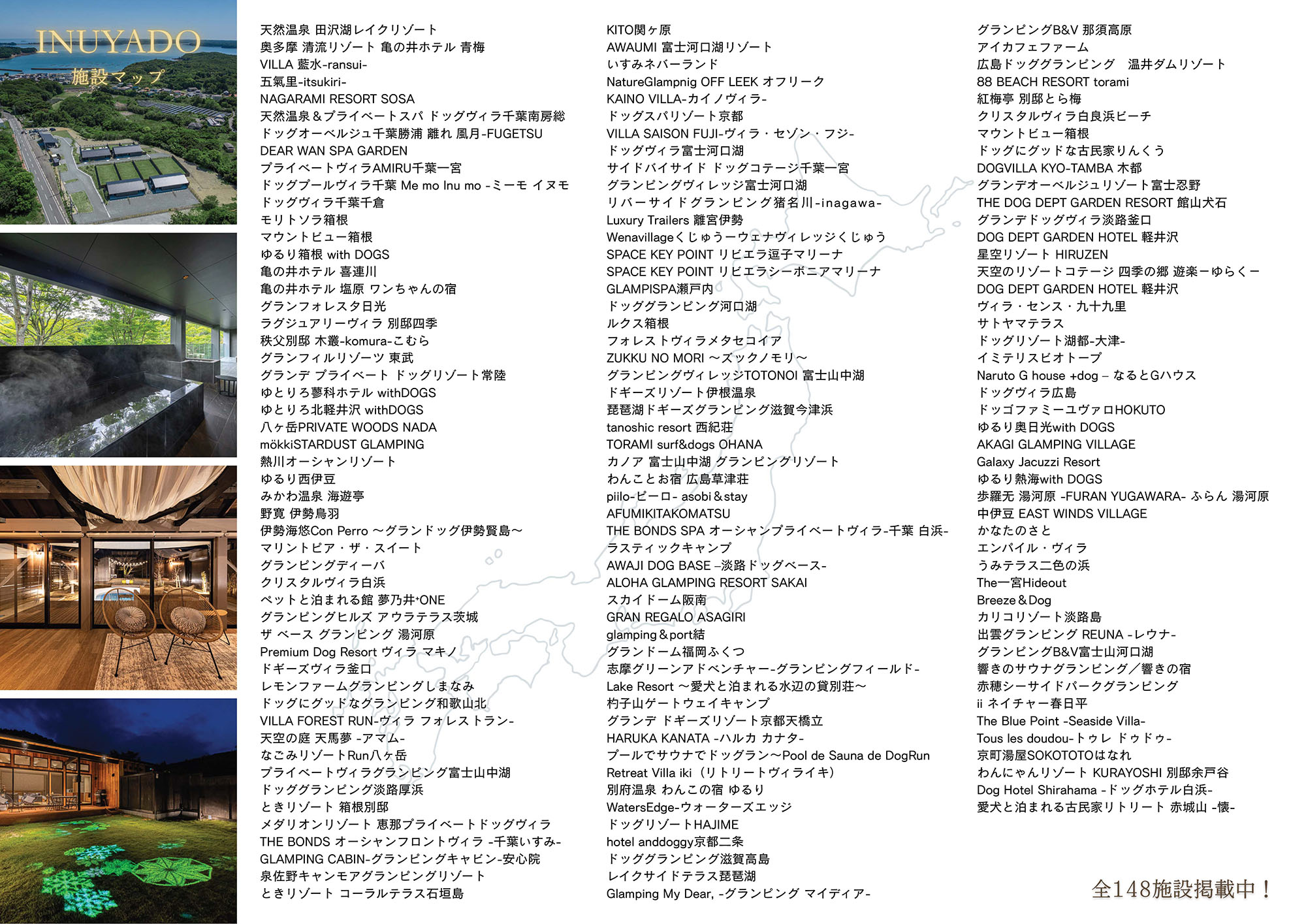 INUYADO
施設マップ

天然温泉 田沢湖レイクリゾート
奥多摩 清流リゾート 亀の井ホテル 青梅
VILLA 藍水-ransui-
五氣里-itsukiri-
NAGARAMI RESORT SOSA
天然温泉＆プライベートスパ ドッグヴィラ千葉南房総
ドッグオーベルジュ千葉勝浦 離れ 風月-FUGETSU
DEAR WAN SPA GARDEN
プライベートヴィラAMIRU千葉一宮
ドッグプールヴィラ千葉 Me mo Inu mo -ミーモ イヌモ
ドッグヴィラ千葉千倉
モリトソラ箱根
マウントビュー箱根
ゆるり箱根 with DOGS
亀の井ホテル 喜連川
亀の井ホテル 塩原 ワンちゃんの宿
グランフォレスタ日光
ラグジュアリーヴィラ 別邸四季
秩父別邸 木叢-komura-こむら
グランフィルリゾーツ 東武
グランデ プライベート ドッグリゾート常陸
ゆとりろ蓼科ホテル withDOGS
ゆとりろ北軽井沢 withDOGS
八ヶ岳PRIVATE WOODS NADA
mökkiSTARDUST GLAMPING
熱川オーシャンリゾート
ゆるり西伊豆
みかわ温泉 海遊亭
野寛 伊勢鳥羽
伊勢海悠Con Perro ～グランドッグ伊勢賢島～
マリントピア・ザ・スイート
グランピングディーバ
クリスタルヴィラ白浜
ペットと泊まれる館 夢乃井+ONE
グランピングヒルズ アウラテラス茨城
ザ ベース グランピング 湯河原
Premium Dog Resort ヴィラ マキノ
ドギーズヴィラ釜口
レモンファームグランピングしまなみ
ドッグにグッドなグランピング和歌山北
VILLA FOREST RUN-ヴィラ フォレストラン-
天空の庭 天馬夢 -アマム-
なごみリゾートRun八ヶ岳
プライベートヴィラグランピング富士山中湖
ドッググランピング淡路厚浜
ときリゾート 箱根別邸
メダリオンリゾート 恵那プライベートドッグヴィラ
THE BONDS オーシャンフロントヴィラ -千葉いすみ-
GLAMPING CABIN-グランピングキャビン-安心院
泉佐野キャンモアグランピングリゾート
ときリゾート コーラルテラス石垣島

KITO関ヶ原
AWAUMI 富士河口湖リゾート
いすみネバーランド
NatureGlampnig OFF LEEK オフリーク
KAINO VILLA-カイノヴィラ-
ドッグスパリゾート京都
VILLA SAISON FUJI-ヴィラ・セゾン・フジ-
ドッグヴィラ富士河口湖
サイドバイサイド ドッグコテージ千葉一宮
グランピングヴィレッジ富士河口湖
リバーサイドグランピング猪名川-inagawa-
Luxury Trailers 離宮伊勢
Wenavillageくじゅうーウェナヴィレッジくじゅう
SPACE KEY POINT リビエラ逗子マリーナ
SPACE KEY POINT リビエラシーボニアマリーナ
GLAMPISPA瀬戸内
ドッググランピング河口湖
ルクス箱根
フォレストヴィラメタセコイア
ZUKKU NO MORI ～ズックノモリ～
グランピングヴィレッジTOTONOI 富士山中湖
ドギーズリゾート伊根温泉
琵琶湖ドギーズグランピング滋賀今津浜
tanoshic resort 西紀荘
TORAMI surf&dogs OHANA
カノア 富士山中湖 グランピングリゾート
わんことお宿 広島草津荘
piilo-ピーロ- asobi＆stay
AFUMIKITAKOMATSU
THE BONDS SPA オーシャンプライベートヴィラ-千葉 白浜-
ラスティックキャンプ
AWAJI DOG BASE –淡路ドッグベース-
ALOHA GLAMPING RESORT SAKAI
スカイドーム阪南
GRAN REGALO ASAGIRI
glamping＆port結
グランドーム福岡ふくつ
志摩グリーンアドベンチャー-グランピングフィールド-
Lake Resort ～愛犬と泊まれる水辺の貸別荘～
杓子山ゲートウェイキャンプ
グランデ ドギーズリゾート京都天橋立
HARUKA KANATA -ハルカ カナタ-
プールでサウナでドッグラン～Pool de Sauna de DogRun
Retreat Villa iki（リトリートヴィライキ）
別府温泉 わんこの宿 ゆるり
WatersEdge-ウォーターズエッジ
ドッグリゾートHAJIME
hotel anddoggy京都二条
ドッググランピング滋賀高島
レイクサイドテラス琵琶湖
Glamping My Dear, -グランピング マイディア-

グランピングB&V 那須高原
アイカフェファーム
広島ドッググランピング 温井ダムリゾート
88 BEACH RESORT torami
紅梅亭 別邸とら梅
クリスタルヴィラ白良浜ビーチ
マウントビュー箱根
ドッグにグッドな古民家りんくう
DOGVILLA KYO-TAMBA 木都
グランデオーベルジュリゾート富士忍野
THE DOG DEPT GARDEN RESORT 館山犬石
グランデドッグヴィラ淡路釜口
DOG DEPT GARDEN HOTEL 軽井沢
星空リゾート HIRUZEN
天空のリゾートコテージ 四季の郷 遊楽ーゆらくー
DOG DEPT GARDEN HOTEL 軽井沢
ヴィラ・センス・九十九里
サトヤマテラス
ドッグリゾート湖都-大津-
イミテリスビオトープ
Naruto G house +dog – なるとGハウス
ドッグヴィラ広島
ドッゴファミーユヴァロHOKUTO
ゆるり奥日光with DOGS
AKAGI GLAMPING VILLAGE
Galaxy Jacuzzi Resort
ゆるり熱海with DOGS
歩羅无 湯河原 -FURAN YUGAWARA- ふらん 湯河原
中伊豆 EAST WINDS VILLAGE
かなたのさと
エンパイル・ヴィラ
うみテラス二色の浜
The一宮Hideout
Breeze＆Dog
カリコリゾート淡路島
出雲グランピング REUNA -レウナ-
グランピングB&V富士山河口湖
響きのサウナグランピング／響きの宿
赤穂シーサイドパークグランピング
ii ネイチャー春日平
The Blue Point -Seaside Villa-
Tous les doudou-トゥレ ドゥドゥ-
京町湯屋SOKOTOTOはなれ
わんにゃんリゾート KURAYOSHI 別邸余戸谷
Dog Hotel Shirahama -ドッグホテル白浜-
愛犬と泊まれる古民家リトリート 赤城山 -懐-

全148施設掲載中！